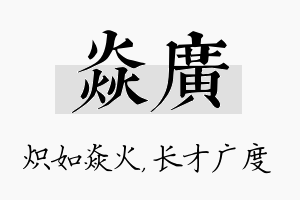 焱廣

炽如焱火，长才广度